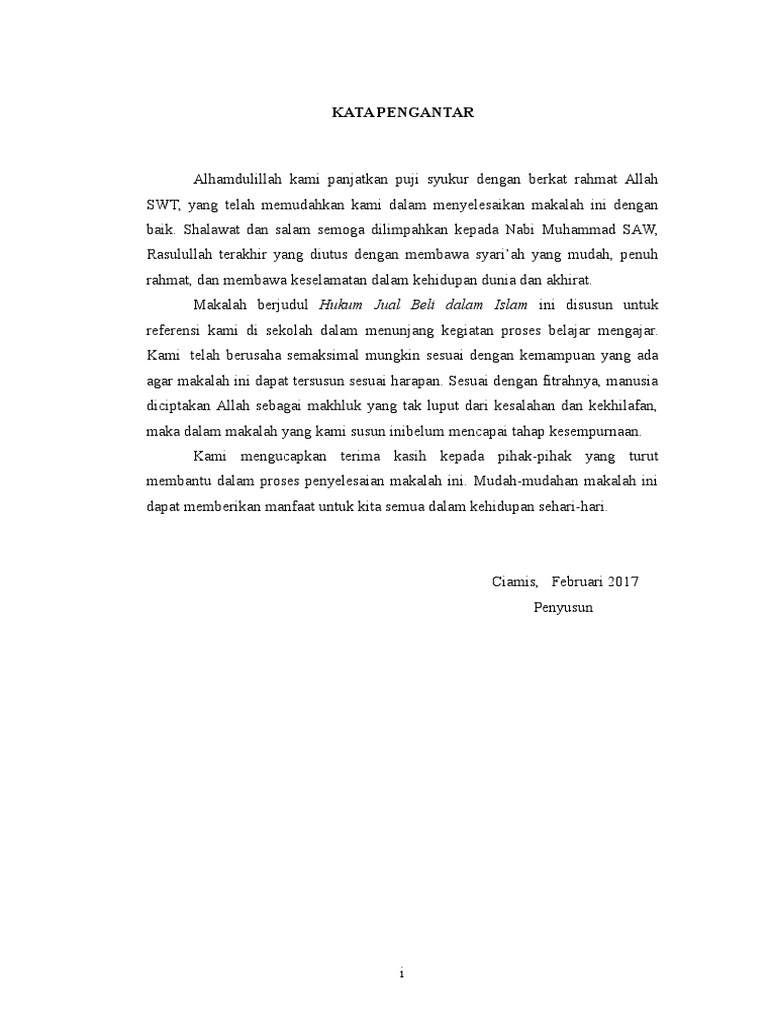 KATA PENGANTAR

Alhamdulillah kami panjatkan puji syukur dengan berkat rahmat Allah SWT, yang telah memudahkan kami dalam menyelesaikan makalah ini dengan baik. Shalawat dan salam semoga dilimpahkan kepada Nabi Muhammad SAW, Rasulullah terakhir yang diutus dengan membawa syari'ah yang mudah, penuh rahmat, dan membawa keselamatan dalam kehidupan dunia dan akhirat.

Makalah berjudul Hukum Jual Beli dalam Islam ini disusun untuk referensi kami di sekolah dalam menunjang kegiatan proses belajar mengajar. Kami telah berusaha semaksimal mungkin sesuai dengan kemampuan yang ada agar makalah ini dapat tersusun sesuai harapan. Sesuai dengan fitrahnya, manusia diciptakan Allah sebagai makhluk yang tak luput dari kesalahan dan kekhilafan, maka dalam makalah yang kami susun inibelum mencapai tahap kesempurnaan.

Kami mengucapkan terima kasih kepada pihak-pihak yang turut membantu dalam proses penyelesaian makalah ini. Mudah-mudahan makalah ini dapat memberikan manfaat untuk kita semua dalam kehidupan sehari-hari.

Ciamis, Februari 2017
Penyusun

i